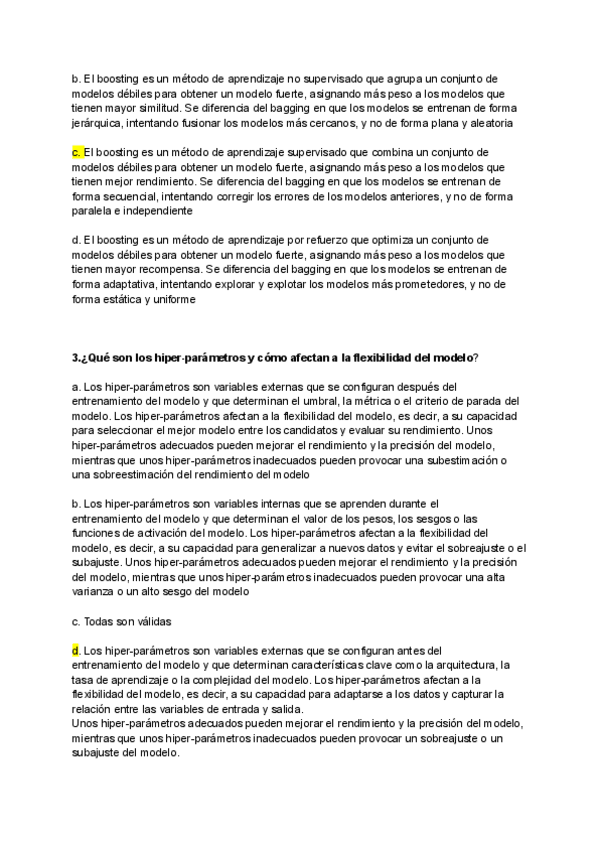 b. El boosting es un método de aprendizaje no supervisado que agrupa un conjunto de modelos débiles para obtener un modelo fuerte, asignando más peso a los modelos que tienen mayor similitud. Se diferencia del bagging en que los modelos se entrenan de forma jerárquica, intentando fusionar los modelos más cercanos, y no de forma plana y aleatoria

c. El boosting es un método de aprendizaje supervisado que combina un conjunto de modelos débiles para obtener un modelo fuerte, asignando más peso a los modelos que tienen mejor rendimiento. Se diferencia del bagging en que los modelos se entrenan de forma secuencial, intentando corregir los errores de los modelos anteriores, y no de forma paralela e independiente

d. El boosting es un método de aprendizaje por refuerzo que optimiza un conjunto de modelos débiles para obtener un modelo fuerte, asignando más peso a los modelos que tienen mayor recompensa. Se diferencia del bagging en que los modelos se entrenan de forma adaptativa, intentando explorar y explotar los modelos más prometedores, y no de forma estática y uniforme

3.¿Qué son los hiper-parámetros y cómo afectan a la flexibilidad del modelo?

a. Los hiper-parámetros son variables externas que se configuran después del entrenamiento del modelo y que determinan el umbral, la métrica o el criterio de parada del modelo. Los hiper-parámetros afectan a la flexibilidad del modelo, es decir, a su capacidad para seleccionar el mejor modelo entre los candidatos y evaluar su rendimiento. Unos hiper-parámetros adecuados pueden mejorar el rendimiento y la precisión del modelo, mientras que unos hiper-parámetros inadecuados pueden provocar una subestimación o una sobreestimación del rendimiento del modelo

b. Los hiper-parámetros son variables internas que se aprenden durante el entrenamiento del modelo y que determinan el valor de los pesos, los sesgos o las funciones de activación del modelo. Los hiper-parámetros afectan a la flexibilidad del modelo, es decir, a su capacidad para generalizar a nuevos datos y evitar el sobreajuste o el subajuste. Unos hiper-parámetros adecuados pueden mejorar el rendimiento y la precisión del modelo, mientras que unos hiper-parámetros inadecuados pueden provocar una alta varianza o un alto sesgo del modelo

c. Todas son válidas

d. Los hiper-parámetros son variables externas que se configuran antes del entrenamiento del modelo y que determinan características clave como la arquitectura, la tasa de aprendizaje o la complejidad del modelo. Los hiper-parámetros afectan a la flexibilidad del modelo, es decir, a su capacidad para adaptarse a los datos y capturar la relación entre las variables de entrada y salida.
Unos hiper-parámetros adecuados pueden mejorar el rendimiento y la precisión del modelo, mientras que unos hiper-parámetros inadecuados pueden provocar un sobreajuste o un subajuste del modelo.